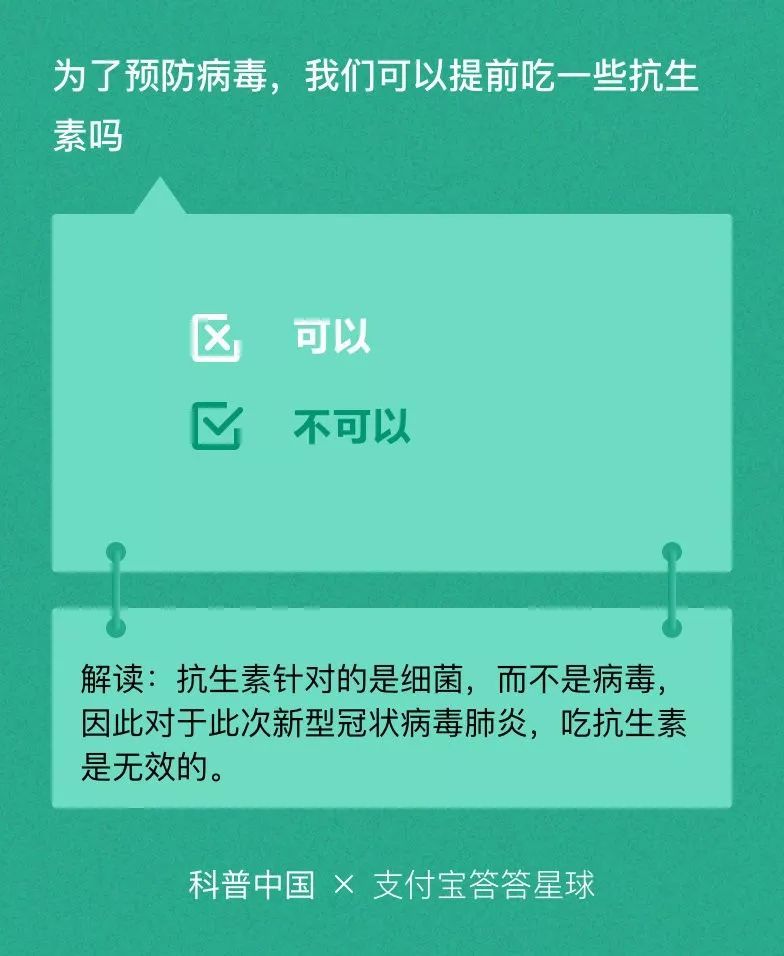 为了预防病毒，我们可以提前吃一些抗生素吗

可以

不可以

解读：抗生素针对的是细菌，而不是病毒，因此对于此次新型冠状病毒肺炎，吃抗生素是无效的。

科普中国 × 支付宝答答星球